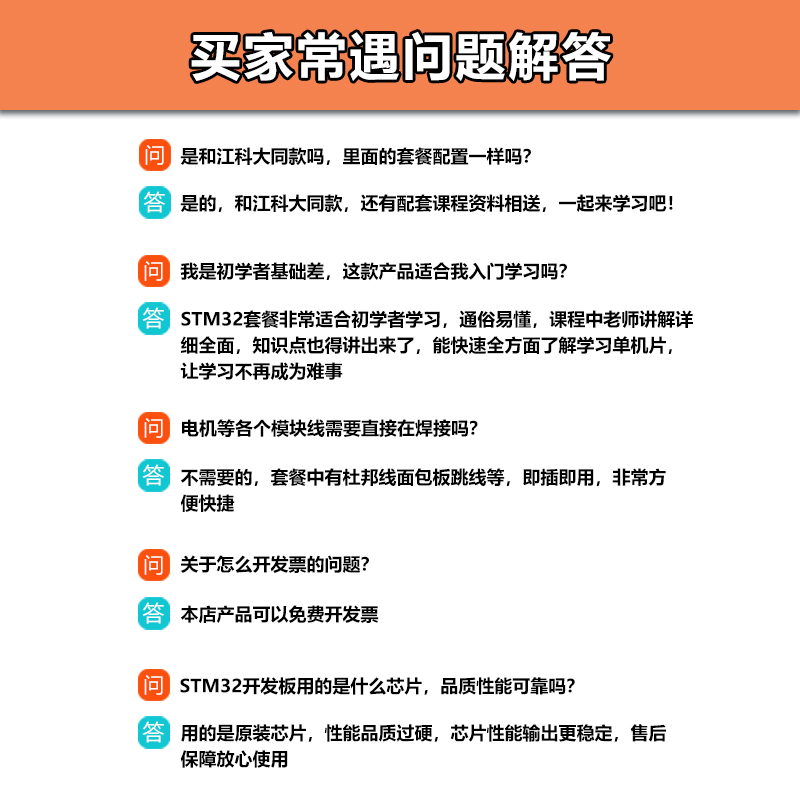 买家常遇问题解答

问 是和江科大同款吗，里面的套餐配置一样吗?

答 是的，和江科大同款，还有配套课程资料相送，一起来学习吧!

问 我是初学者基础差，这款产品适合我入门学习吗?

答 STM32套餐非常适合初学者学习，通俗易懂，课程中老师讲解详细全面，知识点也得讲出来了，能快速全方面了解学习单机片，让学习不再成为难事

问 电机等各个模块线需要直接在焊接吗?

答 不需要的，套餐中有杜邦线面包板跳线等，即插即用，非常方便快捷

问 关于怎么开发票的问题?

答 本店产品可以免费开发票

问 STM32开发板用的是什么芯片，品质性能可靠吗?

答 用的是原装芯片，性能品质过硬，芯片性能输出更稳定，售后保障放心使用